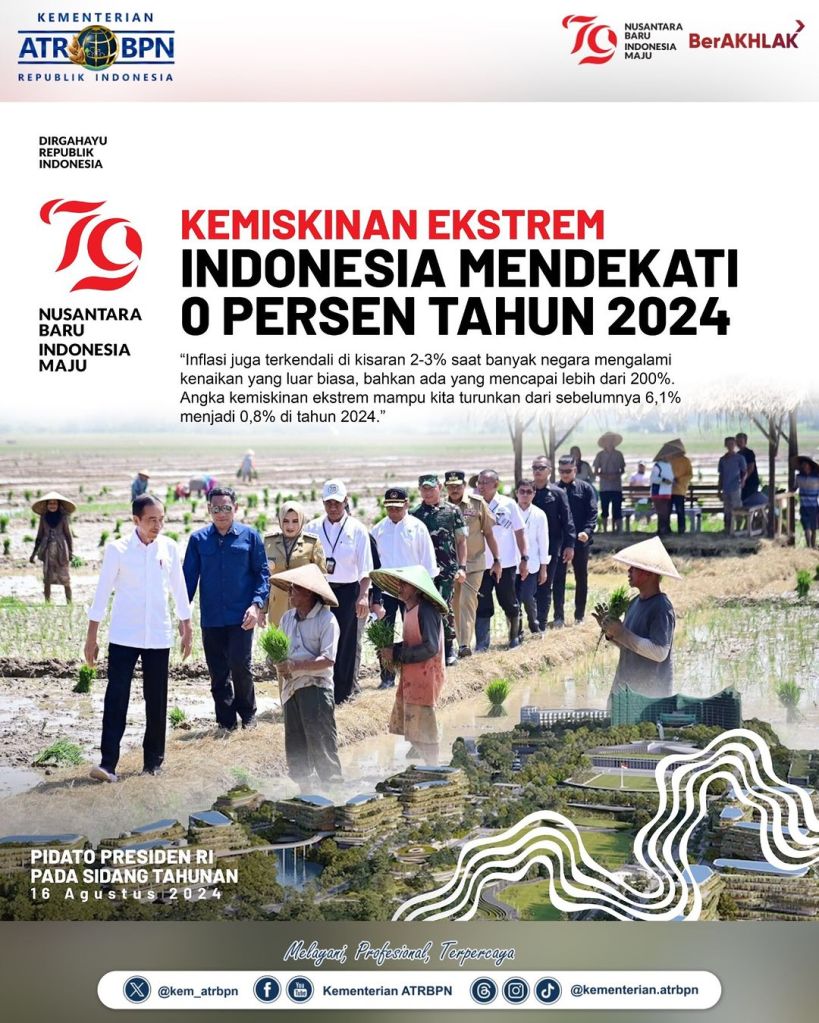 KEMENTERIAN
ATR BPN
REPUBLIK INDONESIA

79
NUSANTARA BARU INDONESIA MAJU
BerAKHLAK

DIRGAHAYU
REPUBLIK
INDONESIA

79
NUSANTARA
BARU
INDONESIA
MAJU

KEMISKINAN EKSTREM
INDONESIA MENDEKATI
0 PERSEN TAHUN 2024

"Inflasi juga terkendali di kisaran 2-3% saat banyak negara mengalami kenaikan yang luar biasa, bahkan ada yang mencapai lebih dari 200%. Angka kemiskinan ekstrem mampu kita turunkan dari sebelumnya 6,1% menjadi 0,8% di tahun 2024."

PIDATO PRESIDEN RI
PADA SIDANG TAHUNAN
16 Agustus 2024

Melayani, Profesional, Terpercaya

@kem_atrbpn
Kementerian ATRBPN
@kementerian.atrbpn